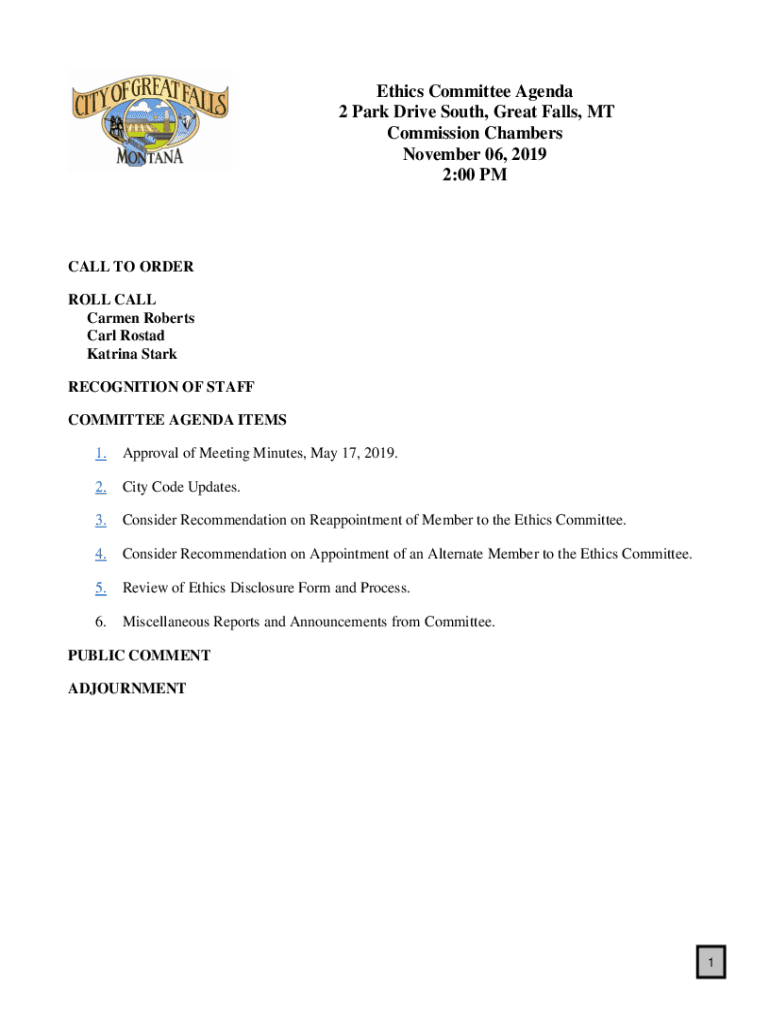 CITY OF GREAT FALLS
MONTANA

Ethics Committee Agenda
2 Park Drive South, Great Falls, MT
Commission Chambers
November 06, 2019
2:00 PM

CALL TO ORDER

ROLL CALL
Carmen Roberts
Carl Rostad
Katrina Stark

RECOGNITION OF STAFF

COMMITTEE AGENDA ITEMS

1. Approval of Meeting Minutes, May 17, 2019.

2. City Code Updates.

3. Consider Recommendation on Reappointment of Member to the Ethics Committee.

4. Consider Recommendation on Appointment of an Alternate Member to the Ethics Committee.

5. Review of Ethics Disclosure Form and Process.

6. Miscellaneous Reports and Announcements from Committee.

PUBLIC COMMENT

ADJOURNMENT

1